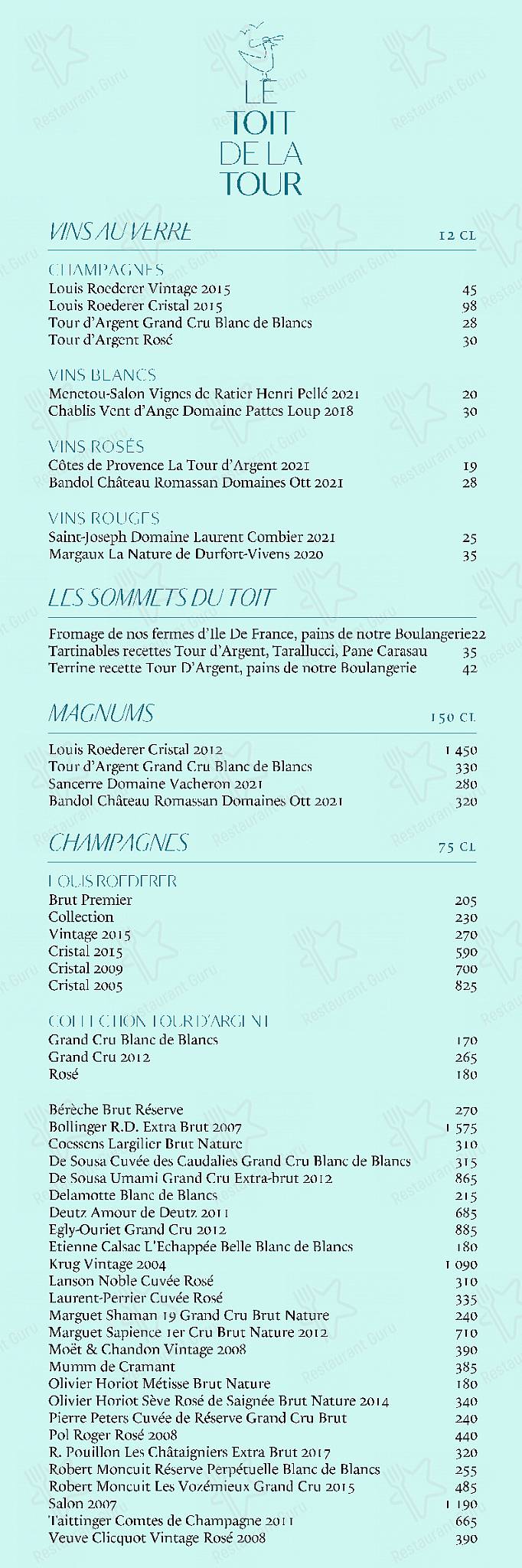 LE TOIT DE LA TOUR

VINS AU VERRE 12 CL

CHAMPAGNES
Louis Roederer Vintage 2015 45
Louis Roederer Cristal 2015 98
Tour d'Argent Grand Cru Blanc de Blancs 28
Tour d'Argent Rosé 30

VINS BLANCS
Menetou-Salon Vignes de Ratier Henri Pellé 2021 20
Chablis Vent d'Ange Domaine Pattes Loup 2018 30

VINS ROSÉS
Côtes de Provence La Tour d'Argent 2021 19
Bandol Château Romassan Domaines Ott 2021 28

VINS ROUGES
Saint-Joseph Domaine Laurent Combier 2021 25
Margaux La Nature de Durfort-Vivens 2020 35

LES SOMMETS DU TOIT

Fromage de nos fermes d'Ile De France, pains de notre Boulangerie 22
Tartinables recettes Tour d'Argent, Tarallucci, Pane Carasau 35
Terrine recette Tour D'Argent, pains de notre Boulangerie 42

MAGNUMS 150 CL

Louis Roederer Cristal 2012 1 450
Tour d'Argent Grand Cru Blanc de Blancs 330
Sancerre Domaine Vacheron 2021 280
Bandol Château Romassan Domaines Ott 2021 320

CHAMPAGNES 75 CL

LOUIS ROEDERER
Brut Premier 205
Collection 230
Vintage 2015 270
Cristal 2015 590
Cristal 2009 700
Cristal 2005 825

COLLECTION TOUR D'ARGENT
Grand Cru Blanc de Blancs 170
Grand Cru 2012 265
Rosé 180

Bérèche Brut Réserve 270
Bollinger R.D. Extra Brut 2007 1 575
Coessens Largilier Brut Nature 310
De Sousa Cuvée des Caudalies Grand Cru Blanc de Blancs 315
De Sousa Umami Grand Cru Extra-brut 2012 865
Delamotte Blanc de Blancs 215
Deutz Amour de Deutz 2011 685
Egly-Ouriet Grand Cru 2012 885
Etienne Calsac L'Echappée Belle Blanc de Blancs 180
Krug Vintage 2004 1 090
Lanson Noble Cuvée Rosé 310
Laurent-Perrier Cuvée Rosé 335
Marguet Shaman 19 Grand Cru Brut Nature 240
Marguet Sapience 1er Cru Brut Nature 2012 710
Moët & Chandon Vintage 2008 390
Mumm de Cramant 385
Olivier Horiot Métisse Brut Nature 180
Olivier Horiot Sève Rosé de Saignée Brut Nature 2014 340
Pierre Peters Cuvée de Réserve Grand Cru Brut 240
Pol Roger Rosé 2008 440
R. Pouillon Les Châtaigniers Extra Brut 2017 320
Robert Moncuit Réserve Perpétuelle Blanc de Blancs 255
Robert Moncuit Les Vozémieux Grand Cru 2015 485
Salon 2007 1 190
Taittinger Comtes de Champagne 2011 665
Veuve Clicquot Vintage Rosé 2008 390